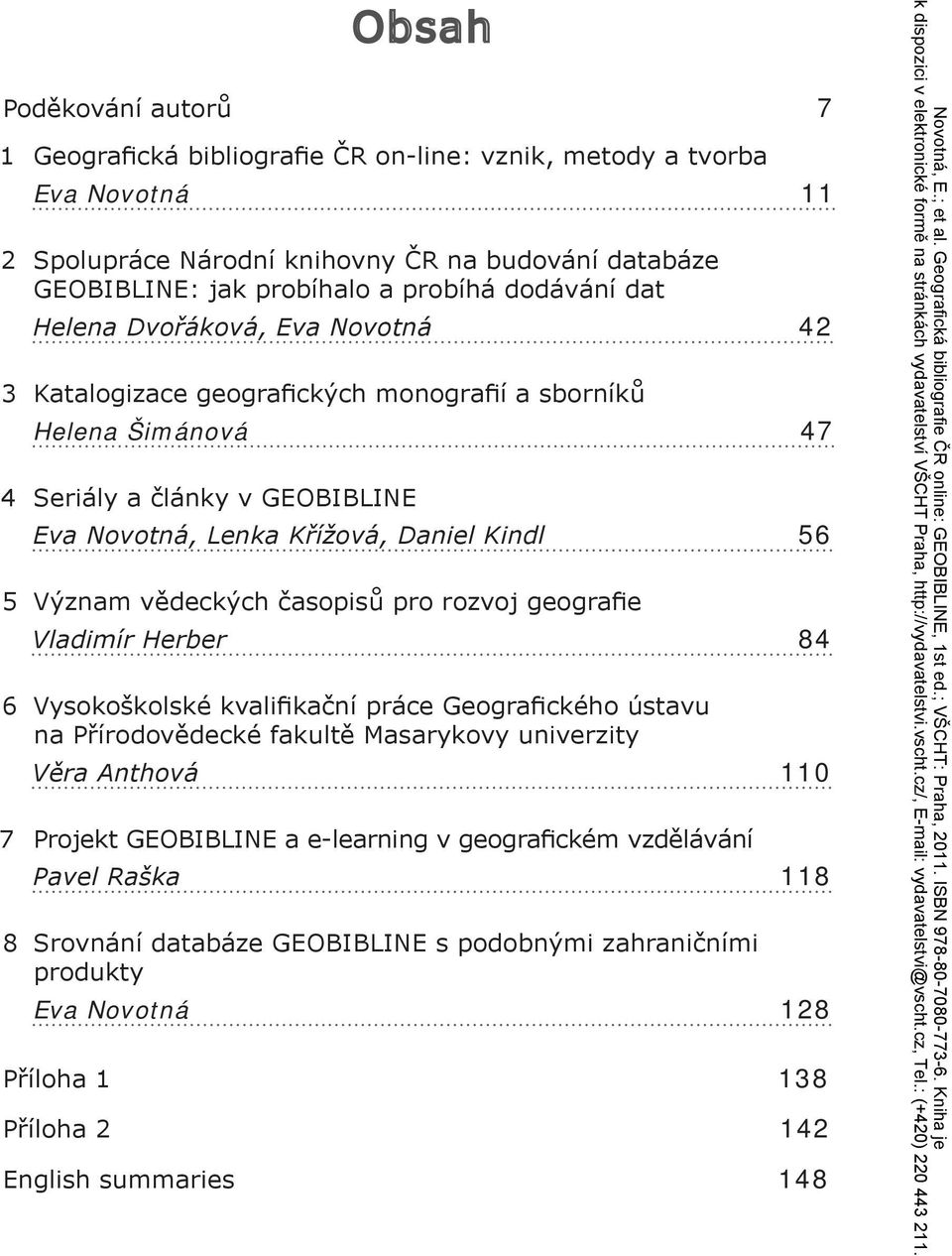 Obsah

Poděkování autorů 7

1 Geografická bibliografie ČR on-line: vznik, metody a tvorba
Eva Novotná 11

2 Spolupráce Národní knihovny ČR na budování databáze GEOBIBLINE: jak probíhalo a probíhá dodávání dat
Helena Dvořáková, Eva Novotná 42

3 Katalogizace geografických monografií a sborníků
Helena Šimánová 47

4 Seriály a články v GEOBIBLINE
Eva Novotná, Lenka Křížová, Daniel Kindl 56

5 Význam vědeckých časopisů pro rozvoj geografie
Vladimír Herber 84

6 Vysokoškolské kvalifikační práce Geografického ústavu na Přírodovědecké fakultě Masarykovy univerzity
Věra Anthová 110

7 Projekt GEOBIBLINE a e-learning v geografickém vzdělávání
Pavel Raška 118

8 Srovnání databáze GEOBIBLINE s podobnými zahraničními produkty
Eva Novotná 128

Příloha 1 138

Příloha 2 142

English summaries 148

Novotná, E.; et al. Geografická bibliografie ČR online: GEOBIBLINE, 1st ed.; VŠCHT: Praha, 2011. ISBN 978-80-7080-773-6. Kniha je k dispozici v elektronické formě na stránkách vydavatelství VŠCHT Praha, http://vydavatelstvi.vscht.cz/, E-mail: vydavatelstvi@vscht.cz, Tel.: (+420) 220 443 211.